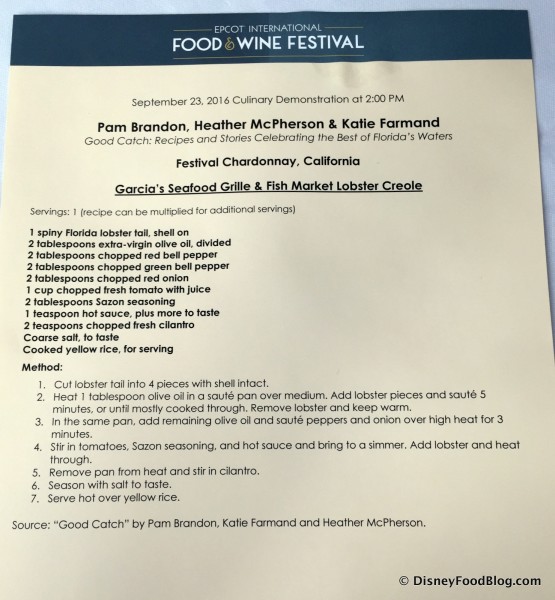 EPCOT INTERNATIONAL
FOOD & WINE FESTIVAL

September 23, 2016 Culinary Demonstration at 2:00 PM

Pam Brandon, Heather McPherson & Katie Farmand
Good Catch: Recipes and Stories Celebrating the Best of Florida's Waters

Festival Chardonnay, California

Garcia's Seafood Grille & Fish Market Lobster Creole

Servings: 1 (recipe can be multiplied for additional servings)

1 spiny Florida lobster tail, shell on
2 tablespoons extra-virgin olive oil, divided
2 tablespoons chopped red bell pepper
2 tablespoons chopped green bell pepper
2 tablespoons chopped red onion
1 cup chopped fresh tomato with juice
2 tablespoons Sazon seasoning
1 teaspoon hot sauce, plus more to taste
2 teaspoons chopped fresh cilantro
Coarse salt, to taste
Cooked yellow rice, for serving

Method:

1. Cut lobster tail into 4 pieces with shell intact.
2. Heat 1 tablespoon olive oil in a sauté pan over medium. Add lobster pieces and sauté 5 minutes, or until mostly cooked through. Remove lobster and keep warm.
3. In the same pan, add remaining olive oil and sauté peppers and onion over high heat for 3 minutes.
4. Stir in tomatoes, Sazon seasoning, and hot sauce and bring to a simmer. Add lobster and heat through.
5. Remove pan from heat and stir in cilantro.
6. Season with salt to taste.
7. Serve hot over yellow rice.

Source: "Good Catch" by Pam Brandon, Katie Farmand and Heather McPherson.

© DisneyFoodBlog.com